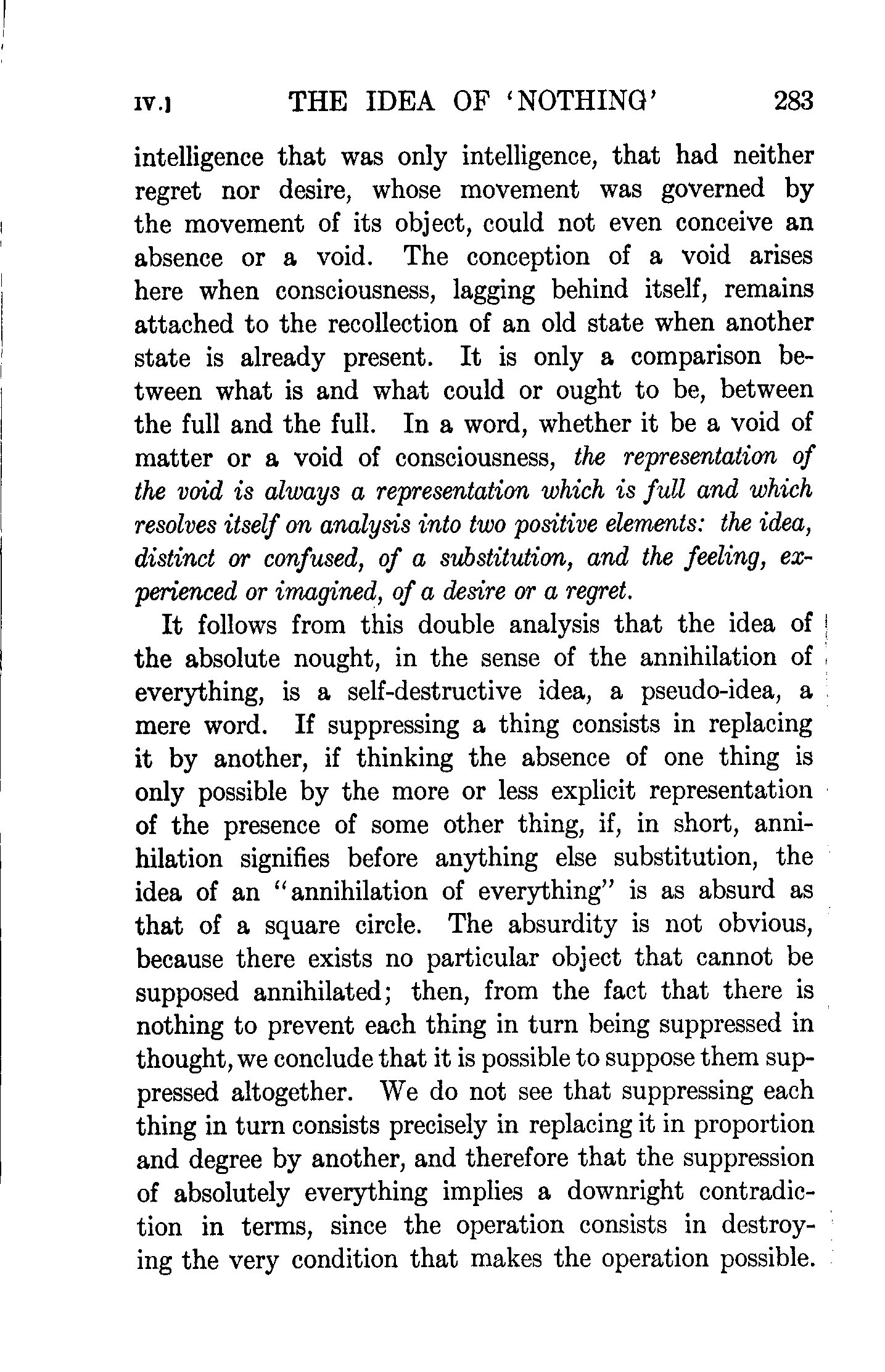 IV.] THE IDEA OF 'NOTHING' 283

intelligence that was only intelligence, that had neither regret nor desire, whose movement was governed by the movement of its object, could not even conceive an absence or a void. The conception of a void arises here when consciousness, lagging behind itself, remains attached to the recollection of an old state when another state is already present. It is only a comparison between what is and what could or ought to be, between the full and the full. In a word, whether it be a void of matter or a void of consciousness, the representation of the void is always a representation which is full and which resolves itself on analysis into two positive elements: the idea, distinct or confused, of a substitution, and the feeling, experienced or imagined, of a desire or a regret.

It follows from this double analysis that the idea of the absolute nought, in the sense of the annihilation of everything, is a self-destructive idea, a pseudo-idea, a mere word. If suppressing a thing consists in replacing it by another, if thinking the absence of one thing is only possible by the more or less explicit representation of the presence of some other thing, if, in short, annihilation signifies before anything else substitution, the idea of an "annihilation of everything" is as absurd as that of a square circle. The absurdity is not obvious, because there exists no particular object that cannot be supposed annihilated; then, from the fact that there is nothing to prevent each thing in turn being suppressed in thought, we conclude that it is possible to suppose them suppressed altogether. We do not see that suppressing each thing in turn consists precisely in replacing it in proportion and degree by another, and therefore that the suppression of absolutely everything implies a downright contradiction in terms, since the operation consists in destroying the very condition that makes the operation possible.